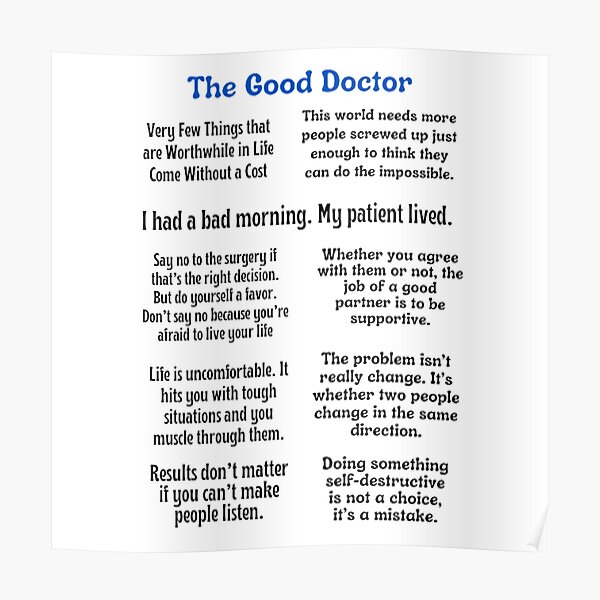 The Good Doctor

Very Few Things that are Worthwhile in Life Come Without a Cost

This world needs more people screwed up just enough to think they can do the impossible.

I had a bad morning. My patient lived.

Say no to the surgery if that's the right decision. But do yourself a favor. Don't say no because you're afraid to live your life

Whether you agree with them or not, the job of a good partner is to be supportive.

Life is uncomfortable. It hits you with tough situations and you muscle through them.

The problem isn't really change. It's whether two people change in the same direction.

Results don't matter if you can't make people listen.

Doing something self-destructive is not a choice, it's a mistake.